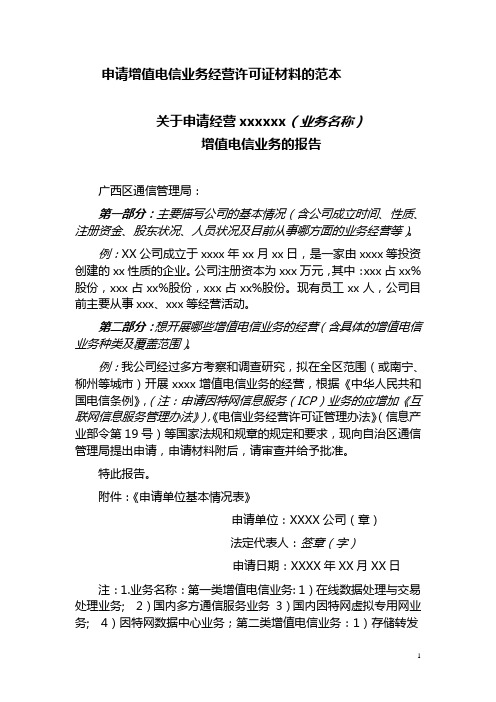 申请增值电信业务经营许可证材料的范本

关于申请经营 xxxxxx（业务名称）
增值电信业务的报告

广西区通信管理局：

第一部分：主要描写公司的基本情况（含公司成立时间、性质、注册资金、股东状况、人员状况及目前从事哪方面的业务经营等）。

例：XX 公司成立于 xxxx 年 xx 月 xx 日，是一家由 xxxx 等投资创建的 xx 性质的企业。公司注册资本为 xxx 万元，其中：xxx 占 xx%股份，xxx 占 xx%股份，xxx 占 xx%股份。现有员工 xx 人，公司目前主要从事 xxx、xxx 等经营活动。

第二部分：想开展哪些增值电信业务的经营（含具体的增值电信业务种类及覆盖范围）。

例：我公司经过多方考察和调查研究，拟在全区范围（或南宁、柳州等城市）开展 xxxx 增值电信业务的经营，根据《中华人民共和国电信条例》，（注：申请因特网信息服务（ICP）业务的应增加《互联网信息服务管理办法》），《电信业务经营许可证管理办法》（信息产业部令第 19 号）等国家法规和规章的规定和要求，现向自治区通信管理局提出申请，申请材料附后，请审查并给予批准。

特此报告。

附件：《申请单位基本情况表》

申请单位：XXXX 公司（章）

法定代表人：签章（字）

申请日期：XXXX 年 XX 月 XX 日

注：1.业务名称：第一类增值电信业务：1）在线数据处理与交易处理业务； 2）国内多方通信服务业务 3）国内因特网虚拟专用网业务； 4）因特网数据中心业务；第二类增值电信业务：1）存储转发

1